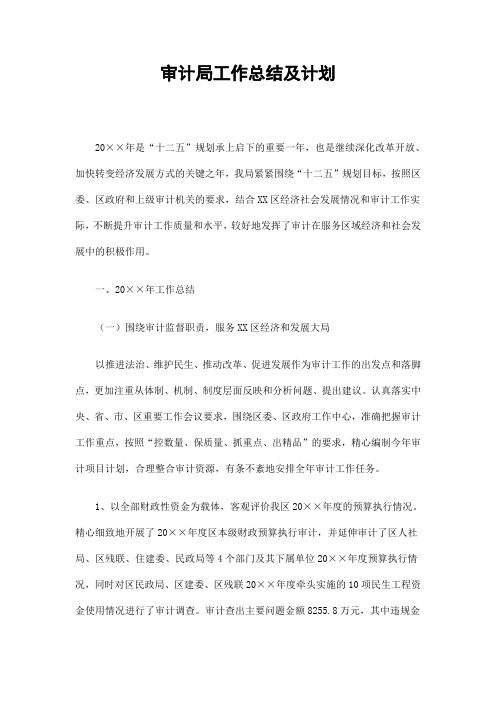 审计局工作总结及计划

20××年是“十二五”规划承上启下的重要一年，也是继续深化改革开放、加快转变经济发展方式的关键之年，我局紧紧围绕“十二五”规划目标，按照区委、区政府和上级审计机关的要求，结合XX区经济社会发展情况和审计工作实际，不断提升审计工作质量和水平，较好地发挥了审计在服务区域经济和社会发展中的积极作用。

一、20××年工作总结

（一）围绕审计监督职责，服务XX区经济和发展大局

以推进法治、维护民生、推动改革、促进发展作为审计工作的出发点和落脚点，更加注重从体制、机制、制度层面反映和分析问题、提出建议。认真落实中央、省、市、区重要工作会议要求，围绕区委、区政府工作中心，准确把握审计工作重点，按照“控数量、保质量、抓重点、出精品”的要求，精心编制今年审计项目计划，合理整合审计资源，有条不紊地安排全年审计工作任务。

1、以全部财政性资金为载体，客观评价我区20××年度的预算执行情况。精心细致地开展了20××年度区本级财政预算执行审计，并延伸审计了区人社局、区残联、住建委、民政局等4个部门及其下属单位20××年度预算执行情况，同时对区民政局、区建委、区残联20××年度牵头实施的10项民生工程资金使用情况进行了审计调查。审计查出主要问题金额8255.8万元，其中违规金